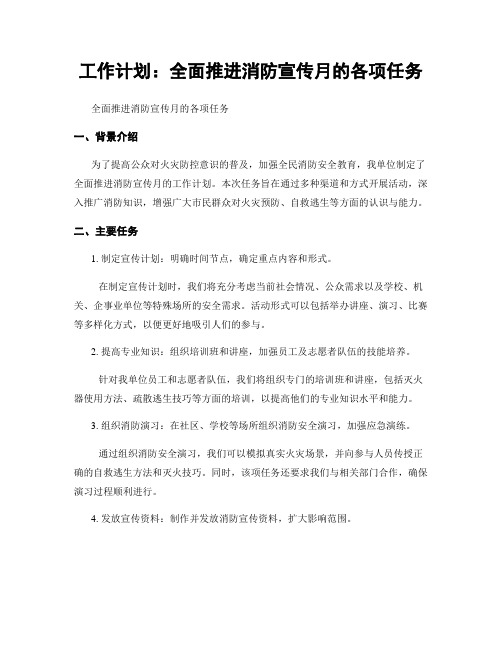 工作计划：全面推进消防宣传月的各项任务

全面推进消防宣传月的各项任务

一、背景介绍

为了提高公众对火灾防控意识的普及，加强全民消防安全教育，我单位制定了全面推进消防宣传月的工作计划。本次任务旨在通过多种渠道和方式开展活动，深入推广消防知识，增强广大市民群众对火灾预防、自救逃生等方面的认识与能力。

二、主要任务

1. 制定宣传计划：明确时间节点，确定重点内容和形式。

在制定宣传计划时，我们将充分考虑当前社会情况、公众需求以及学校、机关、企事业单位等特殊场所的安全需求。活动形式可以包括举办讲座、演习、比赛等多样化方式，以便更好地吸引人们的参与。

2. 提高专业知识：组织培训班和讲座，加强员工及志愿者队伍的技能培养。

针对我单位员工和志愿者队伍，我们将组织专门的培训班和讲座，包括灭火器使用方法、疏散逃生技巧等方面的培训，以提高他们的专业知识水平和能力。

3. 组织消防演习：在社区、学校等场所组织消防安全演习，加强应急演练。

通过组织消防安全演习，我们可以模拟真实火灾场景，并向参与人员传授正确的自救逃生方法和灭火技巧。同时，该项任务还要求我们与相关部门合作，确保演习过程顺利进行。

4. 发放宣传资料：制作并发放消防宣传资料，扩大影响范围。